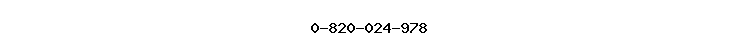 0-820-024-978